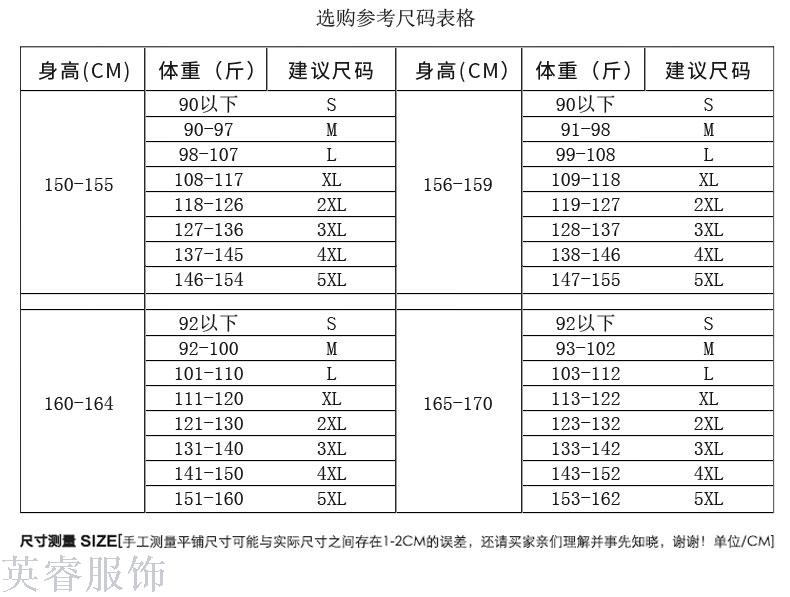 选购参考尺码表格

| 身高(CM) | 体重（斤） | 建议尺码 | 身高(CM) | 体重（斤） | 建议尺码 |
|---|---|---|---|---|---|
| 150-155 | 90以下 | S | 156-159 | 90以下 | S |
| | 90-97 | M | | 91-98 | M |
| | 98-107 | L | | 99-108 | L |
| | 108-117 | XL | | 109-118 | XL |
| | 118-126 | 2XL | | 119-127 | 2XL |
| | 127-136 | 3XL | | 128-137 | 3XL |
| | 137-145 | 4XL | | 138-146 | 4XL |
| | 146-154 | 5XL | | 147-155 | 5XL |
| | | | | | |
| 160-164 | 92以下 | S | 165-170 | 92以下 | S |
| | 92-100 | M | | 93-102 | M |
| | 101-110 | L | | 103-112 | L |
| | 111-120 | XL | | 113-122 | XL |
| | 121-130 | 2XL | | 123-132 | 2XL |
| | 131-140 | 3XL | | 133-142 | 3XL |
| | 141-150 | 4XL | | 143-152 | 4XL |
| | 151-160 | 5XL | | 153-162 | 5XL |

尺寸测量 SIZE[手工测量平铺尺寸可能与实际尺寸之间存在1-2CM的误差，还请买家亲们理解并事先知晓，谢谢！单位/CM]

英睿服饰